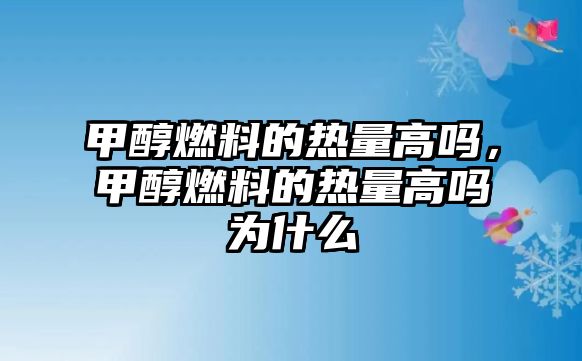 甲醇燃料的热量高吗，甲醇燃料的热量高吗为什么